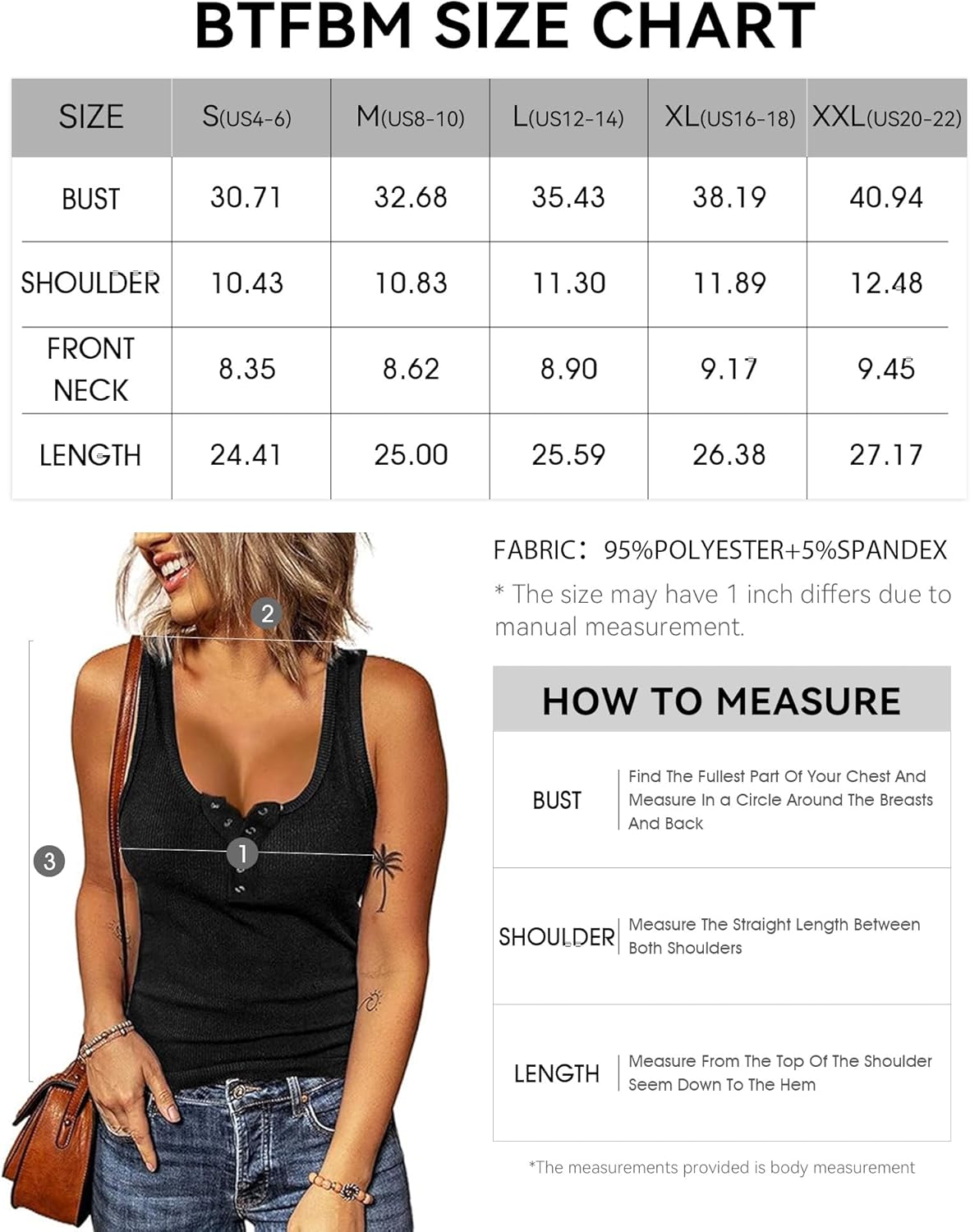 BTFBM SIZE CHART

| SIZE | S(US4-6) | M(US8-10) | L(US12-14) | XL(US16-18) | XXL(US20-22) |
|---|---|---|---|---|---|
| BUST | 30.71 | 32.68 | 35.43 | 38.19 | 40.94 |
| SHOULDER | 10.43 | 10.83 | 11.30 | 11.89 | 12.48 |
| FRONT NECK | 8.35 | 8.62 | 8.90 | 9.17 | 9.45 |
| LENGTH | 24.41 | 25.00 | 25.59 | 26.38 | 27.17 |

2

1

3

FABRIC: 95%POLYESTER+5%SPANDEX

* The size may have 1 inch differs due to manual measurement.

HOW TO MEASURE

| BUST | Find The Fullest Part Of Your Chest And Measure In a Circle Around The Breasts And Back |
|---|---|
| SHOULDER | Measure The Straight Length Between Both Shoulders |
| LENGTH | Measure From The Top Of The Shoulder Seem Down To The Hem |

*The measurements provided is body measurement